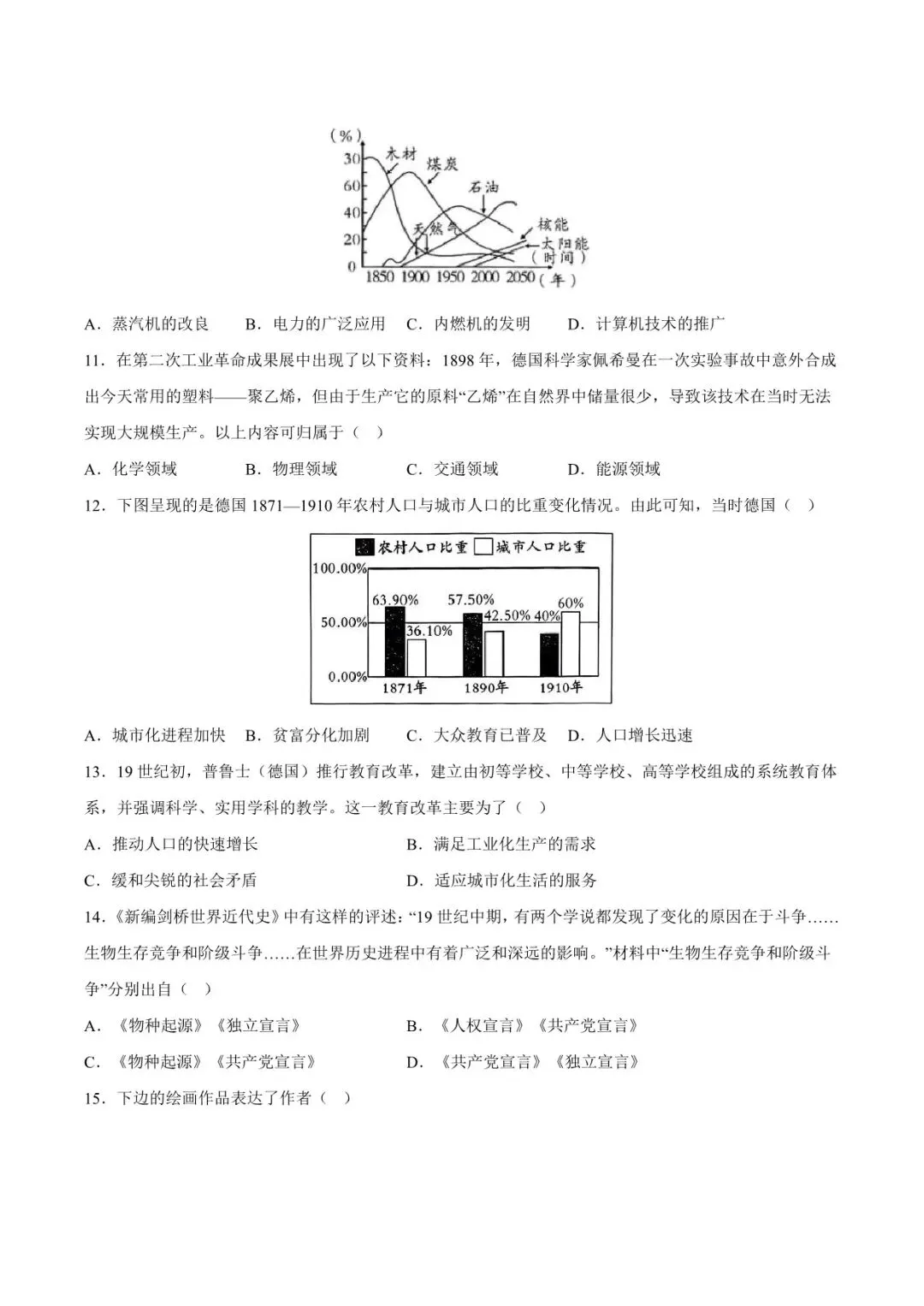 (%)
30
60
40
20
0
木材
煤炭
石油
天然气
核能
太阳能
(时间)
1850 1900 1950 2000 2050 (年)

A．蒸汽机的改良　　B．电力的广泛应用　C．内燃机的发明　　D．计算机技术的推广

11．在第二次工业革命成果展中出现了以下资料：1898 年，德国科学家佩希曼在一次实验事故中意外合成出今天常用的塑料——聚乙烯，但由于生产它的原料“乙烯”在自然界中储量很少，导致该技术在当时无法实现大规模生产。以上内容可归属于（　）

A．化学领域　　　B．物理领域　　　C．交通领域　　　D．能源领域

12．下图呈现的是德国 1871—1910 年农村人口与城市人口的比重变化情况。由此可知，当时德国（　）

农村人口比重　城市人口比重
100.00%
50.00%
0.00%
63.90%
36.10%
57.50%
42.50%
40%
60%
1871年
1890年
1910年

A．城市化进程加快　B．贫富分化加剧　　C．大众教育已普及　D．人口增长迅速

13．19 世纪初，普鲁士（德国）推行教育改革，建立由初等学校、中等学校、高等学校组成的系统教育体系，并强调科学、实用学科的教学。这一教育改革主要为了（　）

A．推动人口的快速增长　　　　　　B．满足工业化生产的需求

C．缓和尖锐的社会矛盾　　　　　　D．适应城市化生活的服务

14．《新编剑桥世界近代史》中有这样的评述：“19 世纪中期，有两个学说都发现了变化的原因在于斗争……生物生存竞争和阶级斗争……在世界历史进程中有着广泛和深远的影响。”材料中“生物生存竞争和阶级斗争”分别出自（　）

A．《物种起源》《独立宣言》　　　　B．《人权宣言》《共产党宣言》

C．《物种起源》《共产党宣言》　　　D．《共产党宣言》《独立宣言》

15．下边的绘画作品表达了作者（　）